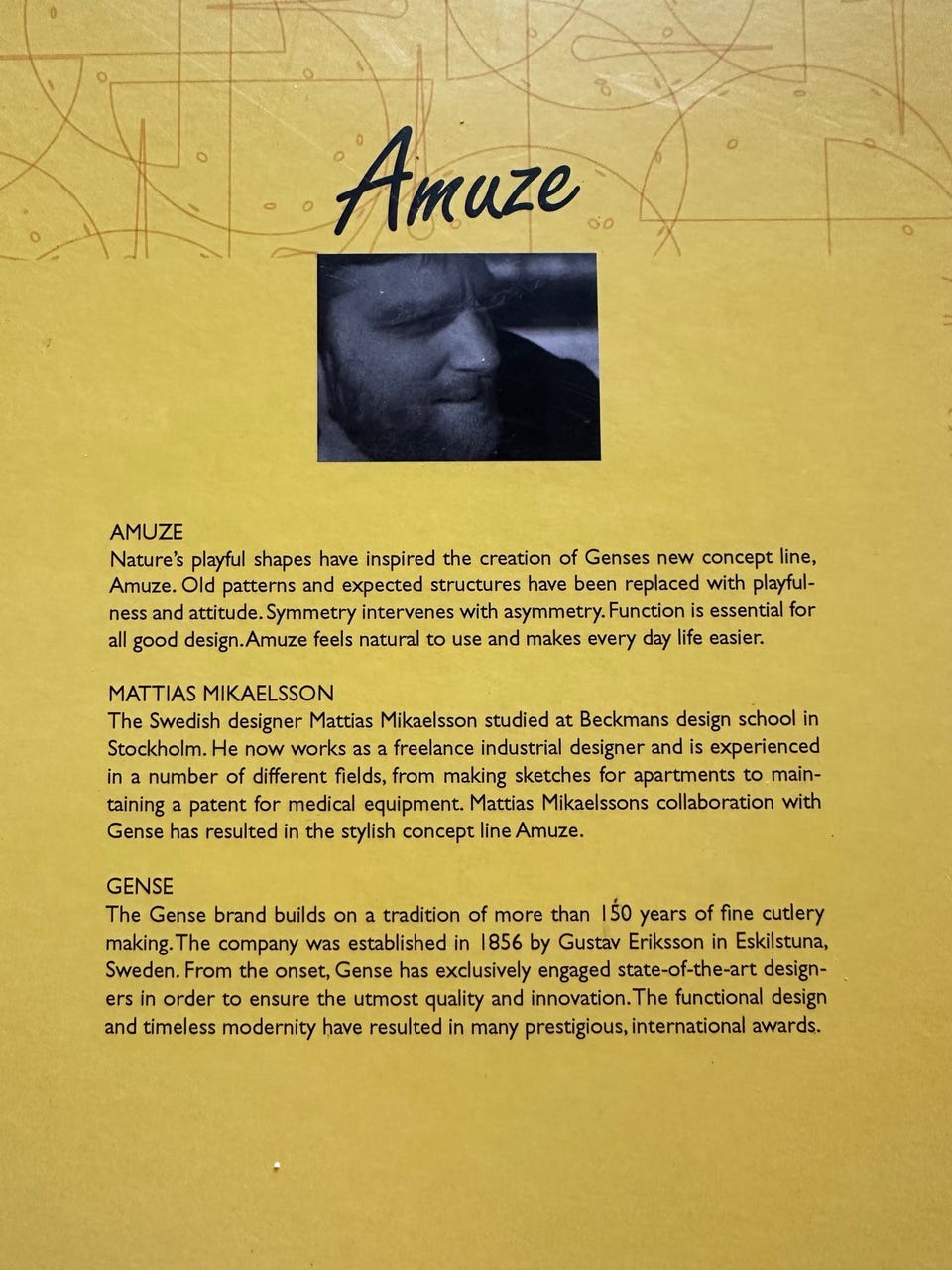 Amuze

AMUZE
Nature's playful shapes have inspired the creation of Genses new concept line, Amuze. Old patterns and expected structures have been replaced with playfulness and attitude. Symmetry intervenes with asymmetry. Function is essential for all good design. Amuze feels natural to use and makes every day life easier.

MATTIAS MIKAELSSON
The Swedish designer Mattias Mikaelsson studied at Beckmans design school in Stockholm. He now works as a freelance industrial designer and is experienced in a number of different fields, from making sketches for apartments to maintaining a patent for medical equipment. Mattias Mikaelssons collaboration with Gense has resulted in the stylish concept line Amuze.

GENSE
The Gense brand builds on a tradition of more than 150 years of fine cutlery making. The company was established in 1856 by Gustav Eriksson in Eskilstuna, Sweden. From the onset, Gense has exclusively engaged state-of-the-art designers in order to ensure the utmost quality and innovation. The functional design and timeless modernity have resulted in many prestigious, international awards.